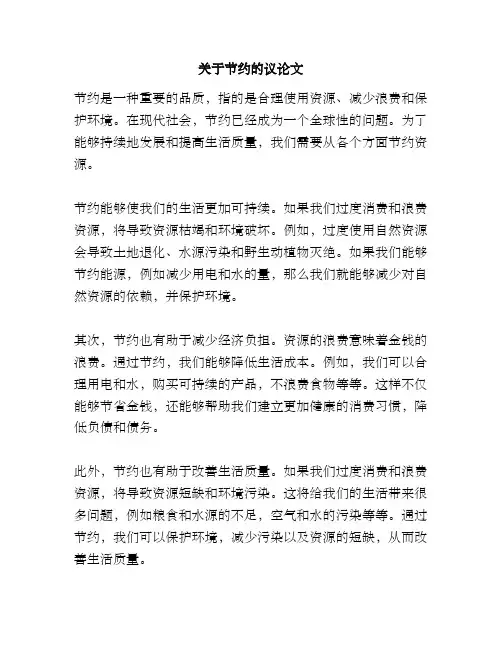 关于节约的议论文

节约是一种重要的品质，指的是合理使用资源、减少浪费和保护环境。在现代社会，节约已经成为一个全球性的问题。为了能够持续地发展和提高生活质量，我们需要从各个方面节约资源。

节约能够使我们的生活更加可持续。如果我们过度消费和浪费资源，将导致资源枯竭和环境破坏。例如，过度使用自然资源会导致土地退化、水源污染和野生动植物灭绝。如果我们能够节约能源，例如减少用电和水的量，那么我们就能够减少对自然资源的依赖，并保护环境。

其次，节约也有助于减少经济负担。资源的浪费意味着金钱的浪费。通过节约，我们能够降低生活成本。例如，我们可以合理用电和水，购买可持续的产品，不浪费食物等等。这样不仅能够节省金钱，还能够帮助我们建立更加健康的消费习惯，降低负债和债务。

此外，节约也有助于改善生活质量。如果我们过度消费和浪费资源，将导致资源短缺和环境污染。这将给我们的生活带来很多问题，例如粮食和水源的不足，空气和水的污染等等。通过节约，我们可以保护环境，减少污染以及资源的短缺，从而改善生活质量。